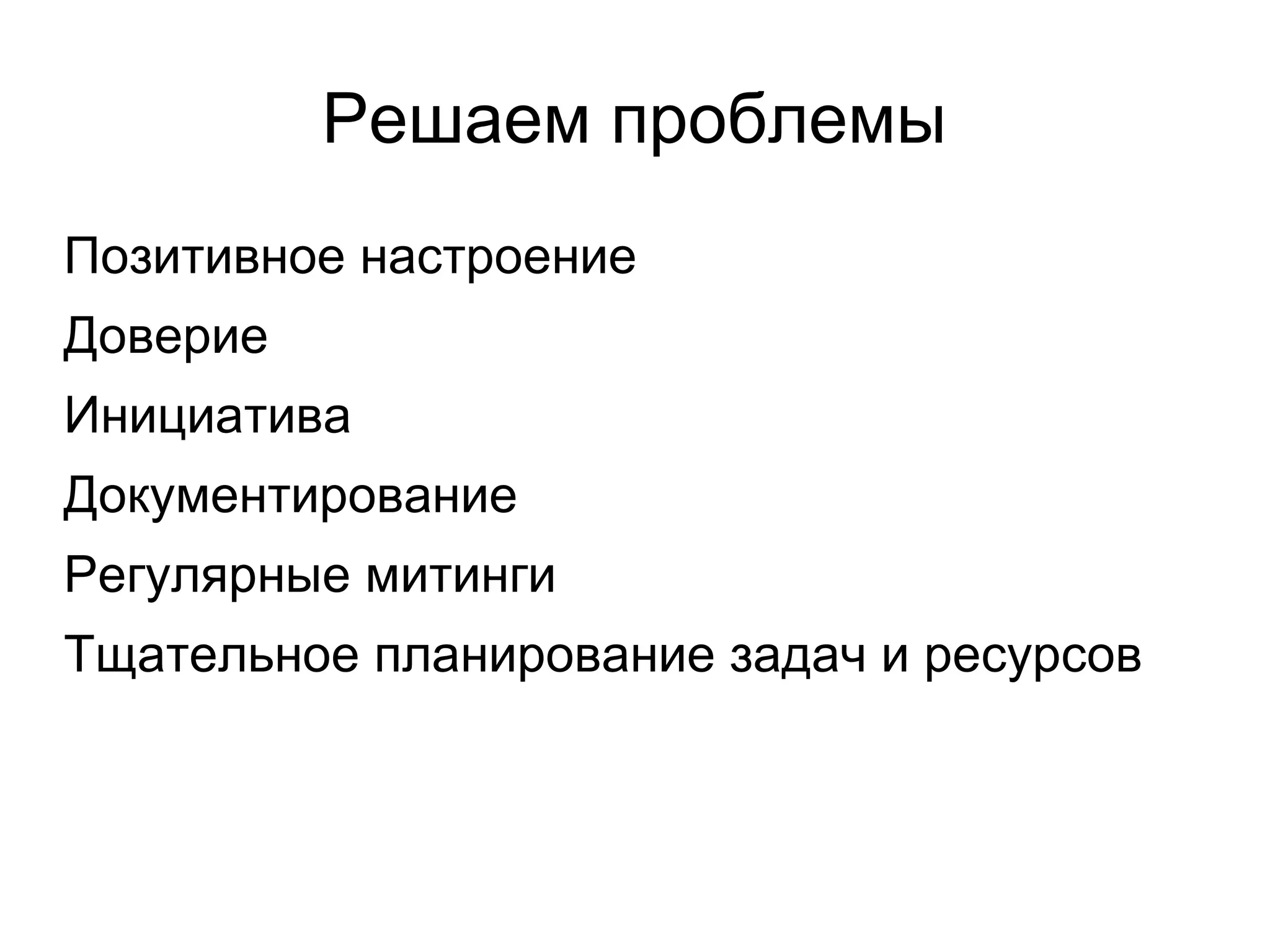 Решаем проблемы

Позитивное настроение

Доверие

Инициатива

Документирование

Регулярные митинги

Тщательное планирование задач и ресурсов